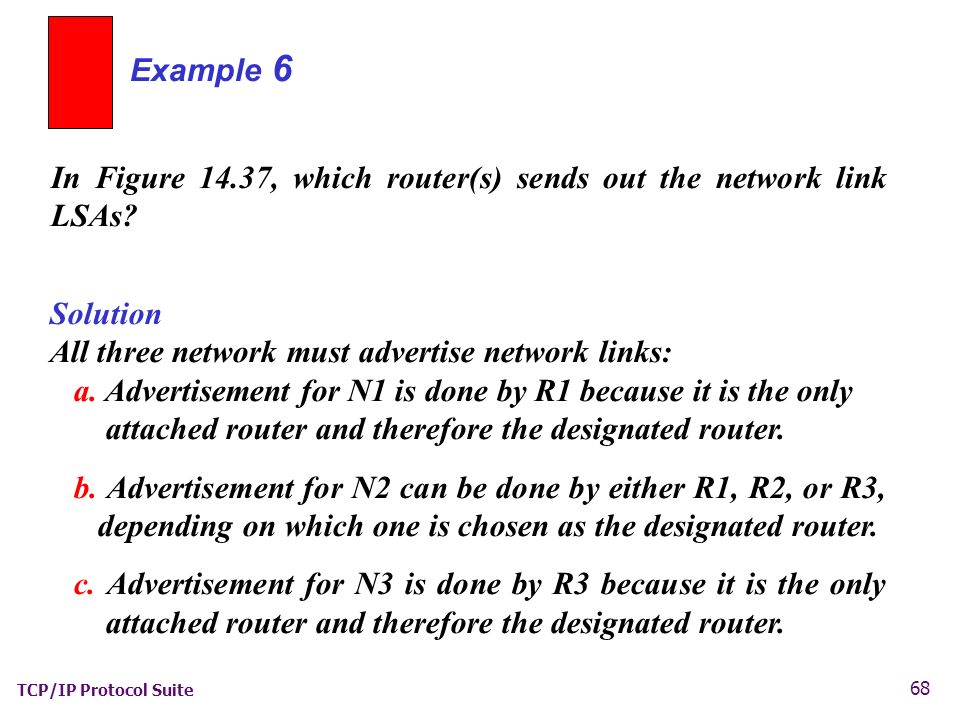 Example 6

In Figure 14.37, which router(s) sends out the network link LSAs?

Solution
All three network must advertise network links:
a. Advertisement for N1 is done by R1 because it is the only attached router and therefore the designated router.

b. Advertisement for N2 can be done by either R1, R2, or R3, depending on which one is chosen as the designated router.

c. Advertisement for N3 is done by R3 because it is the only attached router and therefore the designated router.

TCP/IP Protocol Suite

68